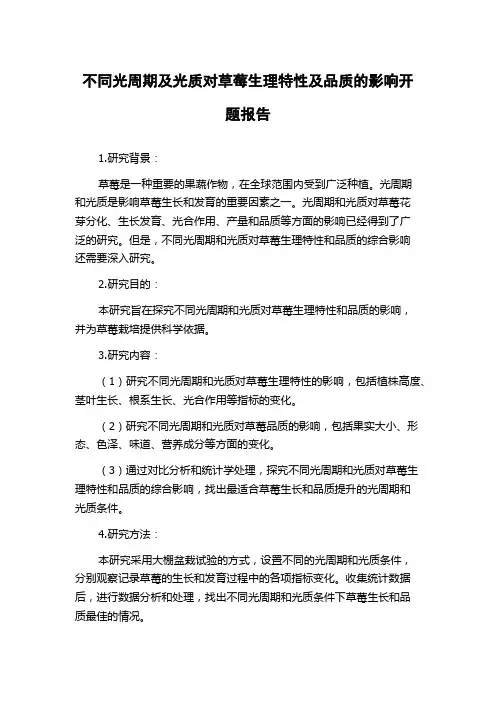 不同光周期及光质对草莓生理特性及品质的影响开题报告

1.研究背景：

草莓是一种重要的果蔬作物，在全球范围内受到广泛种植。光周期和光质是影响草莓生长和发育的重要因素之一。光周期和光质对草莓花芽分化、生长发育、光合作用、产量和品质等方面的影响已经得到了广泛的研究。但是，不同光周期和光质对草莓生理特性和品质的综合影响还需要深入研究。

2.研究目的：

本研究旨在探究不同光周期和光质对草莓生理特性和品质的影响，并为草莓栽培提供科学依据。

3.研究内容：

（1）研究不同光周期和光质对草莓生理特性的影响，包括植株高度、茎叶生长、根系生长、光合作用等指标的变化。

（2）研究不同光周期和光质对草莓品质的影响，包括果实大小、形态、色泽、味道、营养成分等方面的变化。

（3）通过对比分析和统计学处理，探究不同光周期和光质对草莓生理特性和品质的综合影响，找出最适合草莓生长和品质提升的光周期和光质条件。

4.研究方法：

本研究采用大棚盆栽试验的方式，设置不同的光周期和光质条件，分别观察记录草莓的生长和发育过程中的各项指标变化。收集统计数据后，进行数据分析和处理，找出不同光周期和光质条件下草莓生长和品质最佳的情况。